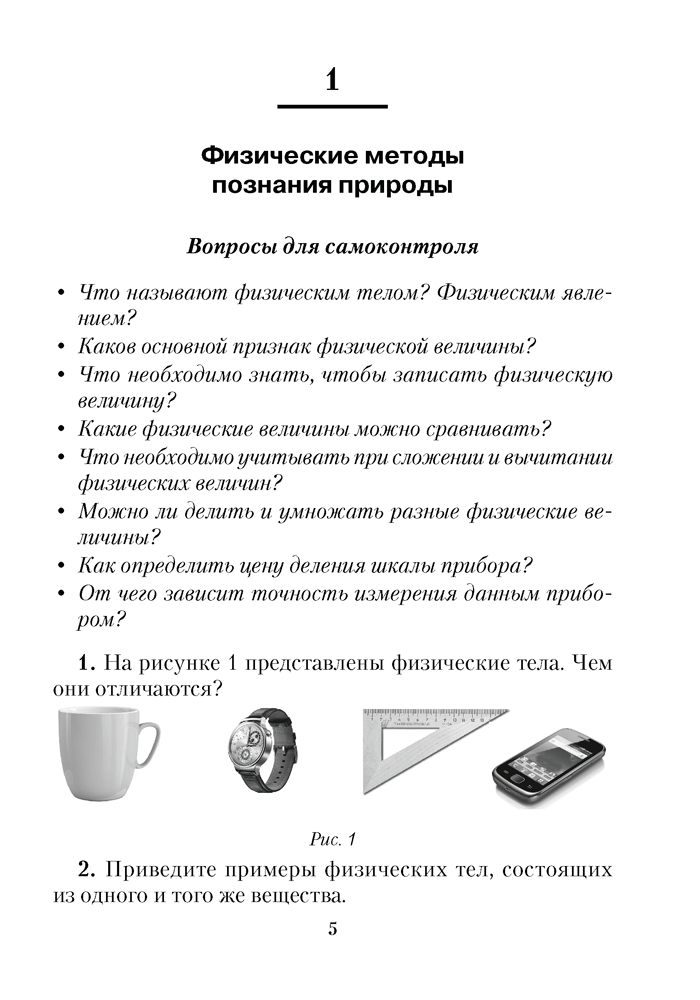 1

Физические методы познания природы

Вопросы для самоконтроля

• Что называют физическим телом? Физическим явлением?
• Каков основной признак физической величины?
• Что необходимо знать, чтобы записать физическую величину?
• Какие физические величины можно сравнивать?
• Что необходимо учитывать при сложении и вычитании физических величин?
• Можно ли делить и умножать разные физические величины?
• Как определить цену деления шкалы прибора?
• От чего зависит точность измерения данным прибором?

1. На рисунке 1 представлены физические тела. Чем они отличаются?

Рис. 1

2. Приведите примеры физических тел, состоящих из одного и того же вещества.

5